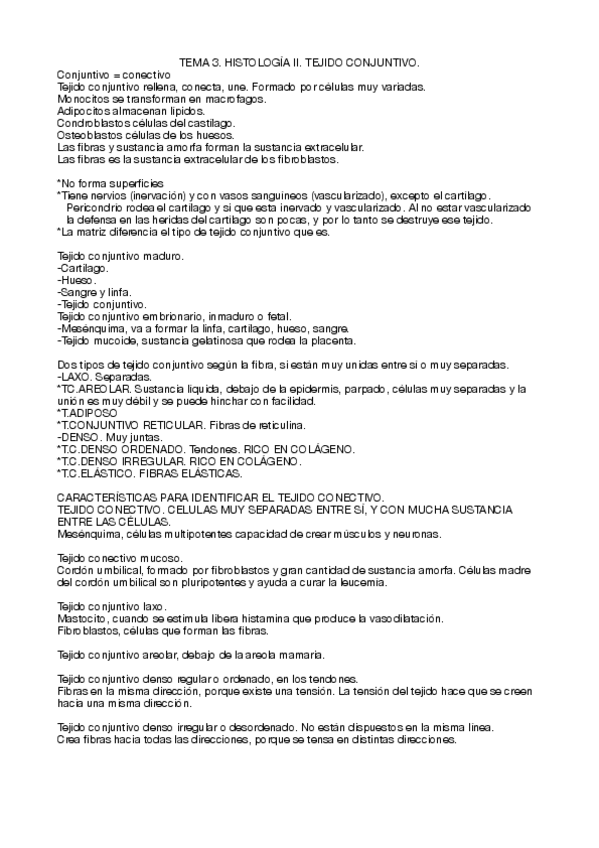 TEMA 3. HISTOLOGÍA II. TEJIDO CONJUNTIVO.

Conjuntivo = conectivo
Tejido conjuntivo rellena, conecta, une. Formado por células muy variadas.
Monocitos se transforman en macrofagos.
Adipocitos almacenan lipidos.
Condroblastos células del castilago.
Osteoblastos células de los huesos.
Las fibras y sustancia amorfa forman la sustancia extracelular.
Las fibras es la sustancia extracelular de los fibroblastos.

*No forma superficies
*Tiene nervios (inervación) y con vasos sanguineos (vascularizado), excepto el cartilago.
Pericondrio rodea el cartilago y si que esta inervado y vascularizado. Al no estar vascularizado la defensa en las heridas del cartilago son pocas, y por lo tanto se destruye ese tejido.
*La matriz diferencia el tipo de tejido conjuntivo que es.

Tejido conjuntivo maduro.
-Cartilago.
-Hueso.
-Sangre y linfa.
-Tejido conjuntivo.
Tejido conjuntivo embrionario, inmaduro o fetal.
-Mesénquima, va a formar la linfa, cartilago, hueso, sangre.
-Tejido mucoide, sustancia gelatinosa que rodea la placenta.

Dos tipos de tejido conjuntivo según la fibra, si están muy unidas entre si o muy separadas.
-LAXO. Separadas.
*TC.AREOLAR. Sustancia liquida, debajo de la epidermis, parpado, células muy separadas y la unión es muy débil y se puede hinchar con facilidad.
*T.ADIPOSO
*T.CONJUNTIVO RETICULAR. Fibras de reticulina.
-DENSO. Muy juntas.
*T.C.DENSO ORDENADO. Tendones. RICO EN COLÁGENO.
*T.C.DENSO IRREGULAR. RICO EN COLÁGENO.
*T.C.ELÁSTICO. FIBRAS ELÁSTICAS.

CARACTERÍSTICAS PARA IDENTIFICAR EL TEJIDO CONECTIVO.
TEJIDO CONECTIVO. CELULAS MUY SEPARADAS ENTRE SÍ, Y CON MUCHA SUSTANCIA ENTRE LAS CÉLULAS.
Mesénquima, células multipotentes capacidad de crear músculos y neuronas.

Tejido conectivo mucoso.
Cordón umbilical, formado por fibroblastos y gran cantidad de sustancia amorfa. Células madre del cordón umbilical son pluripotentes y ayuda a curar la leucemia.

Tejido conjuntivo laxo.
Mastocito, cuando se estimula libera histamina que produce la vasodilatación.
Fibroblastos, células que forman las fibras.

Tejido conjuntivo areolar, debajo de la areola mamaria.

Tejido conjuntivo denso regular o ordenado, en los tendones.
Fibras en la misma dirección, porque existe una tensión. La tensión del tejido hace que se creen hacia una misma dirección.

Tejido conjuntivo denso irregular o desordenado. No están dispuestos en la misma linea.
Crea fibras hacia todas las direcciones, porque se tensa en distintas direcciones.